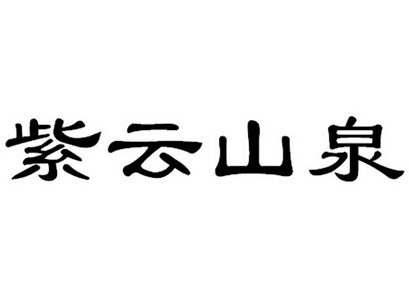 紫云山泉